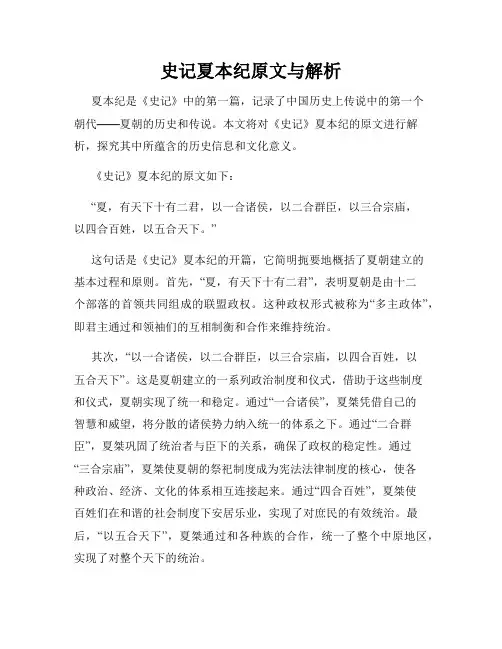 史记夏本纪原文与解析

夏本纪是《史记》中的第一篇，记录了中国历史上传说中的第一个朝代——夏朝的历史和传说。本文将对《史记》夏本纪的原文进行解析，探究其中所蕴含的历史信息和文化意义。

《史记》夏本纪的原文如下：

“夏，有天下十有二君，以一合诸侯，以二合群臣，以三合宗庙，以四合百姓，以五合天下。”

这句话是《史记》夏本纪的开篇，它简明扼要地概括了夏朝建立的基本过程和原则。首先，“夏，有天下十有二君”，表明夏朝是由十二个部落的首领共同组成的联盟政权。这种政权形式被称为“多主政体”，即君主通过和领袖们的互相制衡和合作来维持统治。

其次，“以一合诸侯，以二合群臣，以三合宗庙，以四合百姓，以五合天下”。这是夏朝建立的一系列政治制度和仪式，借助于这些制度和仪式，夏朝实现了统一和稳定。通过“一合诸侯”，夏桀凭借自己的智慧和威望，将分散的诸侯势力纳入统一的体系之下。通过“二合群臣”，夏桀巩固了统治者与臣下的关系，确保了政权的稳定性。通过“三合宗庙”，夏桀使夏朝的祭祀制度成为宪法法律制度的核心，使各种政治、经济、文化的体系相互连接起来。通过“四合百姓”，夏桀使百姓们在和谐的社会制度下安居乐业，实现了对庶民的有效统治。最后，“以五合天下”，夏桀通过和各种族的合作，统一了整个中原地区，实现了对整个天下的统治。